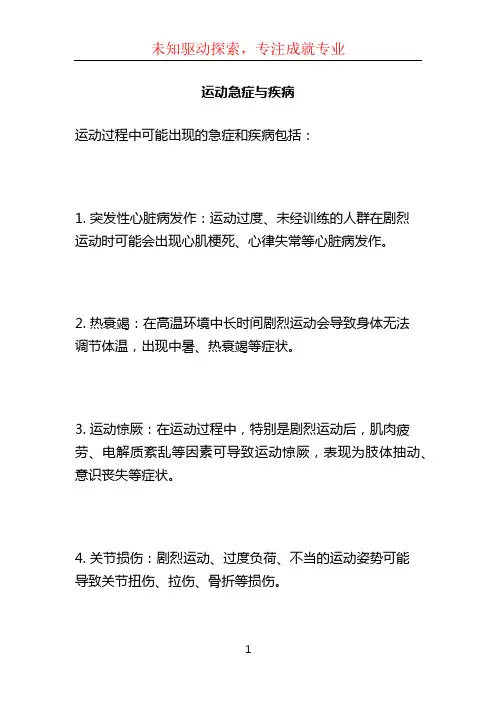 未知驱动探索，专注成就专业

运动急症与疾病

运动过程中可能出现的急症和疾病包括：

1. 突发性心脏病发作：运动过度、未经训练的人群在剧烈运动时可能会出现心肌梗死、心律失常等心脏病发作。

2. 热衰竭：在高温环境中长时间剧烈运动会导致身体无法调节体温，出现中暑、热衰竭等症状。

3. 运动惊厥：在运动过程中，特别是剧烈运动后，肌肉疲劳、电解质紊乱等因素可导致运动惊厥，表现为肢体抽动、意识丧失等症状。

4. 关节损伤：剧烈运动、过度负荷、不当的运动姿势可能导致关节扭伤、拉伤、骨折等损伤。

1